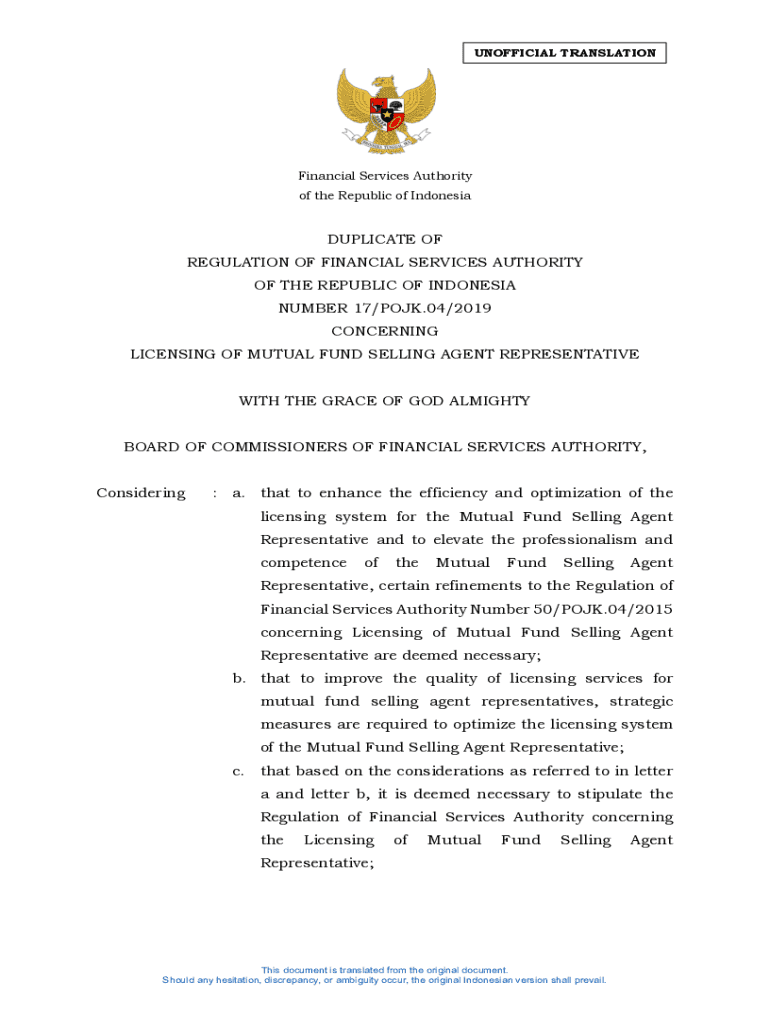 UNOFFICIAL TRANSLATION

Financial Services Authority
of the Republic of Indonesia

DUPLICATE OF
REGULATION OF FINANCIAL SERVICES AUTHORITY
OF THE REPUBLIC OF INDONESIA
NUMBER 17/POJK.04/2019
CONCERNING
LICENSING OF MUTUAL FUND SELLING AGENT REPRESENTATIVE

WITH THE GRACE OF GOD ALMIGHTY

BOARD OF COMMISSIONERS OF FINANCIAL SERVICES AUTHORITY,

Considering : a. that to enhance the efficiency and optimization of the licensing system for the Mutual Fund Selling Agent Representative and to elevate the professionalism and competence of the Mutual Fund Selling Agent Representative, certain refinements to the Regulation of Financial Services Authority Number 50/POJK.04/2015 concerning Licensing of Mutual Fund Selling Agent Representative are deemed necessary;

b. that to improve the quality of licensing services for mutual fund selling agent representatives, strategic measures are required to optimize the licensing system of the Mutual Fund Selling Agent Representative;

c. that based on the considerations as referred to in letter a and letter b, it is deemed necessary to stipulate the Regulation of Financial Services Authority concerning the Licensing of Mutual Fund Selling Agent Representative;

This document is translated from the original document.
Should any hesitation, discrepancy, or ambiguity occur, the original Indonesian version shall prevail.